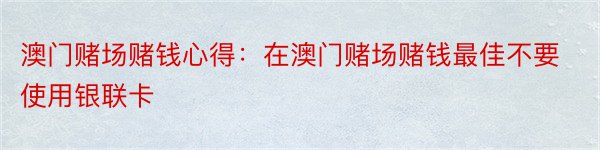 澳门赌场赌钱心得：在澳门赌场赌钱最佳不要使用银联卡